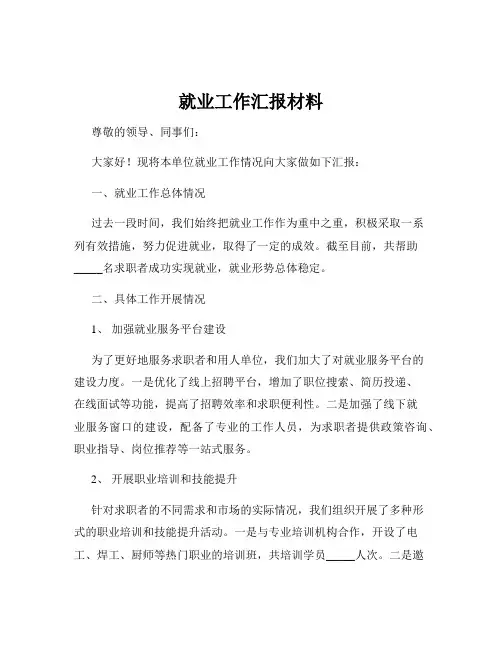 就业工作汇报材料

尊敬的领导、同事们：

大家好！现将本单位就业工作情况向大家做如下汇报：

一、就业工作总体情况

过去一段时间，我们始终把就业工作作为重中之重，积极采取一系列有效措施，努力促进就业，取得了一定的成效。截至目前，共帮助_____名求职者成功实现就业，就业形势总体稳定。

二、具体工作开展情况

1、 加强就业服务平台建设

为了更好地服务求职者和用人单位，我们加大了对就业服务平台的建设力度。一是优化了线上招聘平台，增加了职位搜索、简历投递、在线面试等功能，提高了招聘效率和求职便利性。二是加强了线下就业服务窗口的建设，配备了专业的工作人员，为求职者提供政策咨询、职业指导、岗位推荐等一站式服务。

2、 开展职业培训和技能提升

针对求职者的不同需求和市场的实际情况，我们组织开展了多种形式的职业培训和技能提升活动。一是与专业培训机构合作，开设了电工、焊工、厨师等热门职业的培训班，共培训学员_____人次。二是邀